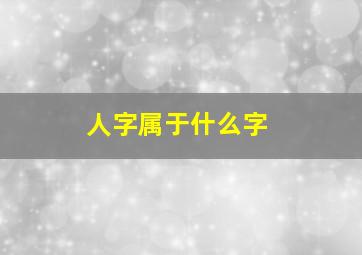 人字属于什么字